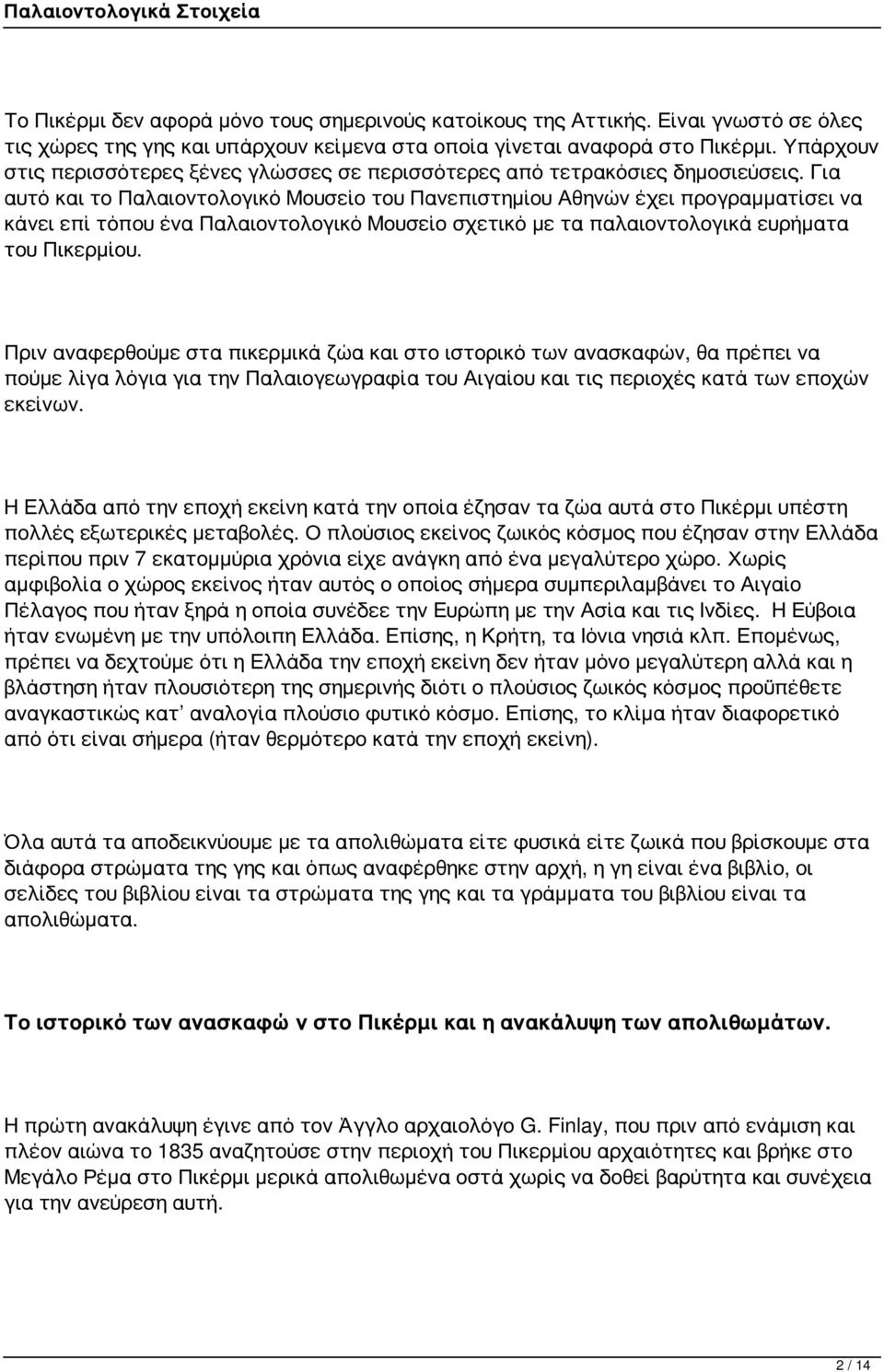 Παλαιοντολογικά Στοιχεία

Το Πικέρμι δεν αφορά μόνο τους σημερινούς κατοίκους της Αττικής. Είναι γνωστό σε όλες τις χώρες της γης και υπάρχουν κείμενα στα οποία γίνεται αναφορά στο Πικέρμι. Υπάρχουν στις περισσότερες ξένες γλώσσες σε περισσότερες από τετρακόσιες δημοσιεύσεις. Για αυτό και το Παλαιοντολογικό Μουσείο του Πανεπιστημίου Αθηνών έχει προγραμματίσει να κάνει επί τόπου ένα Παλαιοντολογικό Μουσείο σχετικό με τα παλαιοντολογικά ευρήματα του Πικερμίου.

Πριν αναφερθούμε στα πικερμικά ζώα και στο ιστορικό των ανασκαφών, θα πρέπει να πούμε λίγα λόγια για την Παλαιογεωγραφία του Αιγαίου και τις περιοχές κατά των εποχών εκείνων.

Η Ελλάδα από την εποχή εκείνη κατά την οποία έζησαν τα ζώα αυτά στο Πικέρμι υπέστη πολλές εξωτερικές μεταβολές. Ο πλούσιος εκείνος ζωικός κόσμος που έζησαν στην Ελλάδα περίπου πριν 7 εκατομμύρια χρόνια είχε ανάγκη από ένα μεγαλύτερο χώρο. Χωρίς αμφιβολία ο χώρος εκείνος ήταν αυτός ο οποίος σήμερα συμπεριλαμβάνει το Αιγαίο Πέλαγος που ήταν ξηρά η οποία συνέδεε την Ευρώπη με την Ασία και τις Ινδίες. Η Εύβοια ήταν ενωμένη με την υπόλοιπη Ελλάδα. Επίσης, η Κρήτη, τα Ιόνια νησιά κλπ. Επομένως, πρέπει να δεχτούμε ότι η Ελλάδα την εποχή εκείνη δεν ήταν μόνο μεγαλύτερη αλλά και η βλάστηση ήταν πλουσιότερη της σημερινής διότι ο πλούσιος ζωικός κόσμος προϋπέθετε αναγκαστικώς κατ' αναλογία πλούσιο φυτικό κόσμο. Επίσης, το κλίμα ήταν διαφορετικό από ότι είναι σήμερα (ήταν θερμότερο κατά την εποχή εκείνη).

Όλα αυτά τα αποδεικνύουμε με τα απολιθώματα είτε φυσικά είτε ζωικά που βρίσκουμε στα διάφορα στρώματα της γης και όπως αναφέρθηκε στην αρχή, η γη είναι ένα βιβλίο, οι σελίδες του βιβλίου είναι τα στρώματα της γης και τα γράμματα του βιβλίου είναι τα απολιθώματα.

Το ιστορικό των ανασκαφώ ν στο Πικέρμι και η ανακάλυψη των απολιθωμάτων.

Η πρώτη ανακάλυψη έγινε από τον Άγγλο αρχαιολόγο G. Finlay, που πριν από ενάμιση και πλέον αιώνα το 1835 αναζητούσε στην περιοχή του Πικερμίου αρχαιότητες και βρήκε στο Μεγάλο Ρέμα στο Πικέρμι μερικά απολιθωμένα οστά χωρίς να δοθεί βαρύτητα και συνέχεια για την ανεύρεση αυτή.

2 / 14